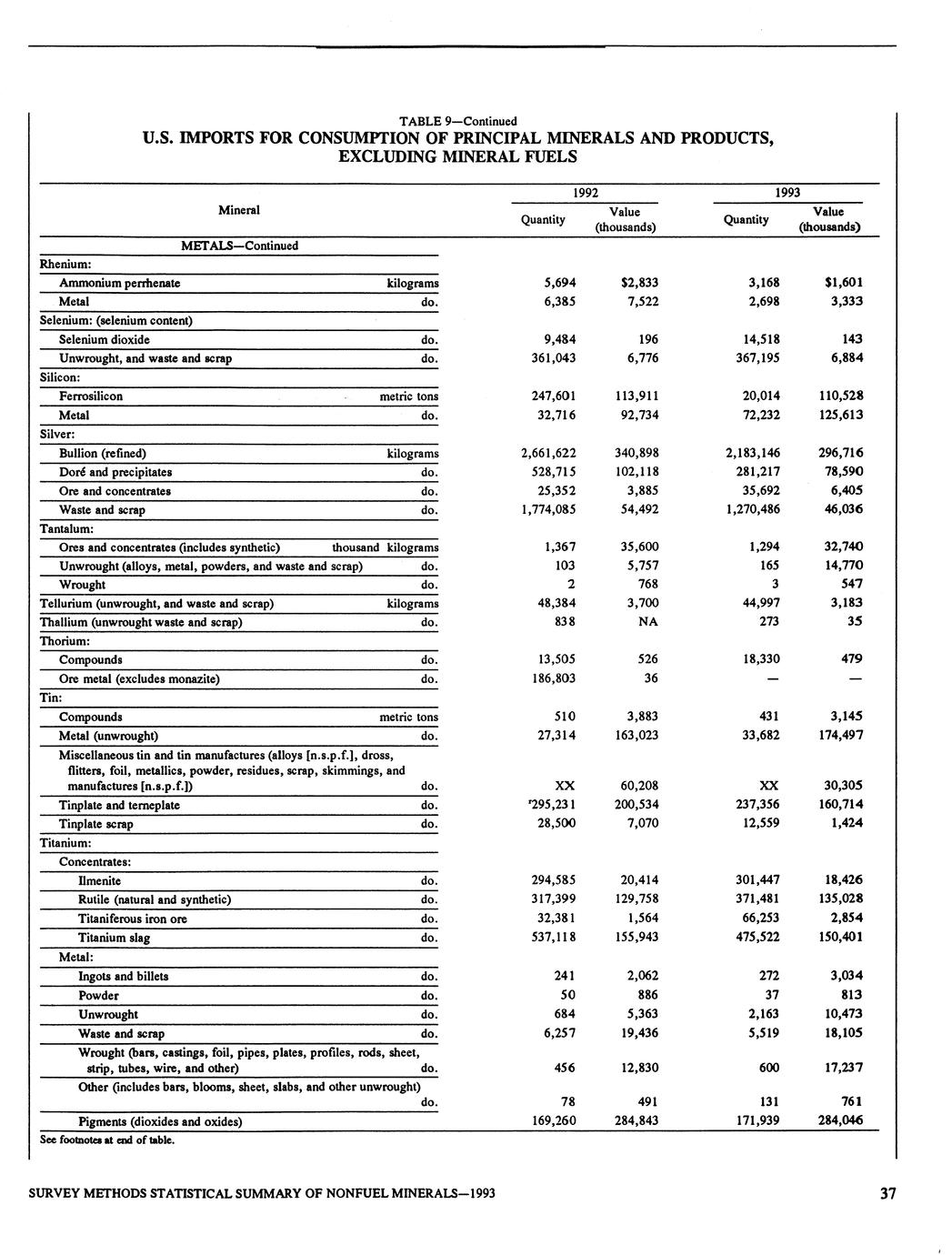 TABLE 9—Continued
U.S. IMPORTS FOR CONSUMPTION OF PRINCIPAL MINERALS AND PRODUCTS, EXCLUDING MINERAL FUELS

| Mineral | | 1992 Quantity | 1992 Value (thousands) | 1993 Quantity | 1993 Value (thousands) |
|---|---|---|---|---|---|
| METALS—Continued | | | | | |
| Rhenium: | | | | | |
| Ammonium perrhenate | kilograms | 5,694 | $2,833 | 3,168 | $1,601 |
| Metal | do. | 6,385 | 7,522 | 2,698 | 3,333 |
| Selenium: (selenium content) | | | | | |
| Selenium dioxide | do. | 9,484 | 196 | 14,518 | 143 |
| Unwrought, and waste and scrap | do. | 361,043 | 6,776 | 367,195 | 6,884 |
| Silicon: | | | | | |
| Ferrosilicon | metric tons | 247,601 | 113,911 | 20,014 | 110,528 |
| Metal | do. | 32,716 | 92,734 | 72,232 | 125,613 |
| Silver: | | | | | |
| Bullion (refined) | kilograms | 2,661,622 | 340,898 | 2,183,146 | 296,716 |
| Doré and precipitates | do. | 528,715 | 102,118 | 281,217 | 78,590 |
| Ore and concentrates | do. | 25,352 | 3,885 | 35,692 | 6,405 |
| Waste and scrap | do. | 1,774,085 | 54,492 | 1,270,486 | 46,036 |
| Tantalum: | | | | | |
| Ores and concentrates (includes synthetic) | thousand kilograms | 1,367 | 35,600 | 1,294 | 32,740 |
| Unwrought (alloys, metal, powders, and waste and scrap) | do. | 103 | 5,757 | 165 | 14,770 |
| Wrought | do. | 2 | 768 | 3 | 547 |
| Tellurium (unwrought, and waste and scrap) | kilograms | 48,384 | 3,700 | 44,997 | 3,183 |
| Thallium (unwrought waste and scrap) | do. | 838 | NA | 273 | 35 |
| Thorium: | | | | | |
| Compounds | do. | 13,505 | 526 | 18,330 | 479 |
| Ore metal (excludes monazite) | do. | 186,803 | 36 | — | — |
| Tin: | | | | | |
| Compounds | metric tons | 510 | 3,883 | 431 | 3,145 |
| Metal (unwrought) | do. | 27,314 | 163,023 | 33,682 | 174,497 |
| Miscellaneous tin and tin manufactures (alloys [n.s.p.f.], dross, flitters, foil, metallics, powder, residues, scrap, skimmings, and manufactures [n.s.p.f.]) | do. | XX | 60,208 | XX | 30,305 |
| Tinplate and terneplate | do. | ʳ295,231 | 200,534 | 237,356 | 160,714 |
| Tinplate scrap | do. | 28,500 | 7,070 | 12,559 | 1,424 |
| Titanium: | | | | | |
| Concentrates: | | | | | |
| Ilmenite | do. | 294,585 | 20,414 | 301,447 | 18,426 |
| Rutile (natural and synthetic) | do. | 317,399 | 129,758 | 371,481 | 135,028 |
| Titaniferous iron ore | do. | 32,381 | 1,564 | 66,253 | 2,854 |
| Titanium slag | do. | 537,118 | 155,943 | 475,522 | 150,401 |
| Metal: | | | | | |
| Ingots and billets | do. | 241 | 2,062 | 272 | 3,034 |
| Powder | do. | 50 | 886 | 37 | 813 |
| Unwrought | do. | 684 | 5,363 | 2,163 | 10,473 |
| Waste and scrap | do. | 6,257 | 19,436 | 5,519 | 18,105 |
| Wrought (bars, castings, foil, pipes, plates, profiles, rods, sheet, strip, tubes, wire, and other) | do. | 456 | 12,830 | 600 | 17,237 |
| Other (includes bars, blooms, sheet, slabs, and other unwrought) | do. | 78 | 491 | 131 | 761 |
| Pigments (dioxides and oxides) | | 169,260 | 284,843 | 171,939 | 284,046 |

See footnotes at end of table.

SURVEY METHODS STATISTICAL SUMMARY OF NONFUEL MINERALS—1993 37